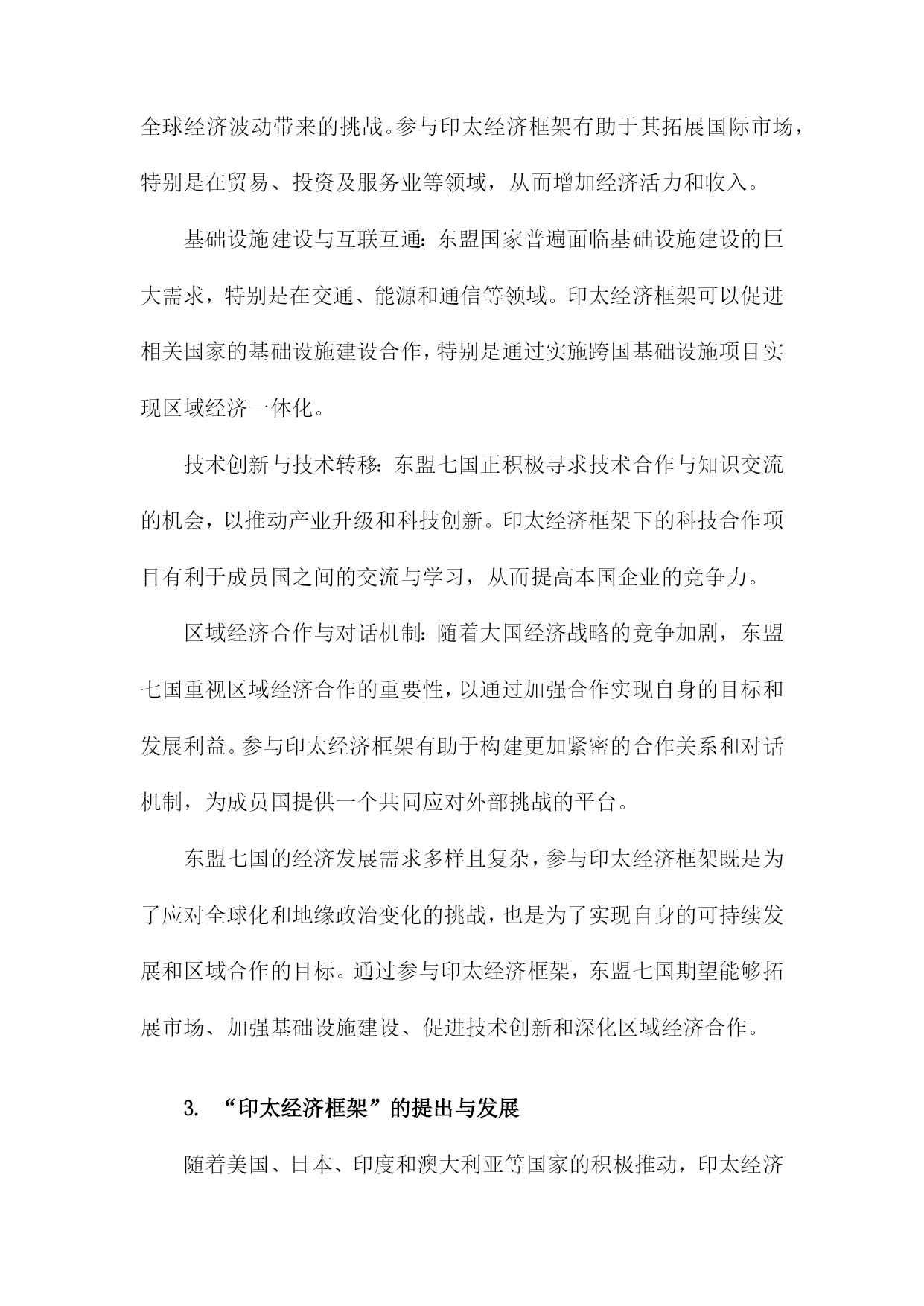 全球经济波动带来的挑战。参与印太经济框架有助于其拓展国际市场，特别是在贸易、投资及服务业等领域，从而增加经济活力和收入。

基础设施建设与互联互通：东盟国家普遍面临基础设施建设的巨大需求，特别是在交通、能源和通信等领域。印太经济框架可以促进相关国家的基础设施建设合作，特别是通过实施跨国基础设施项目实现区域经济一体化。

技术创新与技术转移：东盟七国正积极寻求技术合作与知识交流的机会，以推动产业升级和科技创新。印太经济框架下的科技合作项目有利于成员国之间的交流与学习，从而提高本国企业的竞争力。

区域经济合作与对话机制：随着大国经济战略的竞争加剧，东盟七国重视区域经济合作的重要性，以通过加强合作实现自身的目标和发展利益。参与印太经济框架有助于构建更加紧密的合作关系和对话机制，为成员国提供一个共同应对外部挑战的平台。

东盟七国的经济发展需求多样且复杂，参与印太经济框架既是为了应对全球化和地缘政治变化的挑战，也是为了实现自身的可持续发展和区域合作的目标。通过参与印太经济框架，东盟七国期望能够拓展市场、加强基础设施建设、促进技术创新和深化区域经济合作。

3. “印太经济框架”的提出与发展

随着美国、日本、印度和澳大利亚等国家的积极推动，印太经济